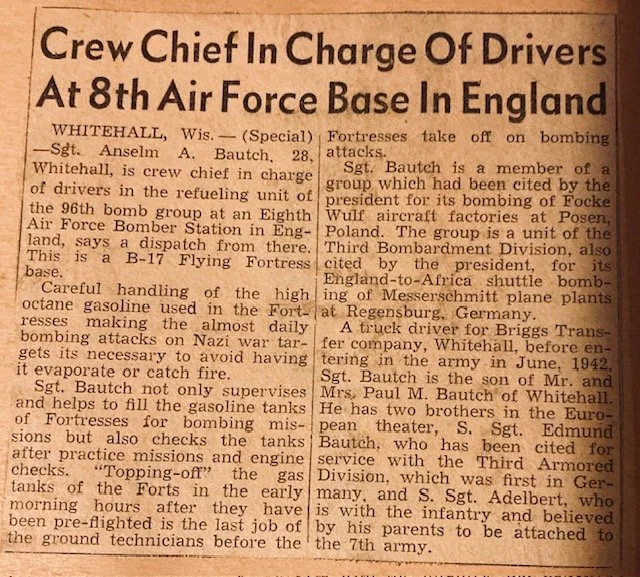 Crew Chief In Charge Of Drivers At 8th Air Force Base In England

WHITEHALL, Wis. — (Special) —Sgt. Anselm A. Bautch, 28, Whitehall, is crew chief in charge of drivers in the refueling unit of the 96th bomb group at an Eighth Air Force Bomber Station in England, says a dispatch from there. This is a B-17 Flying Fortress base.

Careful handling of the high octane gasoline used in the Fortresses making the almost daily bombing attacks on Nazi war targets its necessary to avoid having it evaporate or catch fire.

Sgt. Bautch not only supervises and helps to fill the gasoline tanks of Fortresses for bombing missions but also checks the tanks after practice missions and engine checks. "Topping-off" the gas tanks of the Forts in the early morning hours after they have been pre-flighted is the last job of the ground technicians before the Fortresses take off on bombing attacks.

Sgt. Bautch is a member of a group which had been cited by the president for its bombing of Focke Wulf aircraft factories at Posen, Poland. The group is a unit of the Third Bombardment Division, also cited by the president, for its England-to-Africa shuttle bombing of Messerschmitt plane plants at Regensburg, Germany.

A truck driver for Briggs Transfer company, Whitehall, before entering in the army in June, 1942, Sgt. Bautch is the son of Mr. and Mrs. Paul M. Bautch of Whitehall. He has two brothers in the European theater, S. Sgt. Edmund Bautch, who has been cited for service with the Third Armored Division, which was first in Germany, and S. Sgt. Adelbert, who is with the infantry and believed by his parents to be attached to the 7th army.